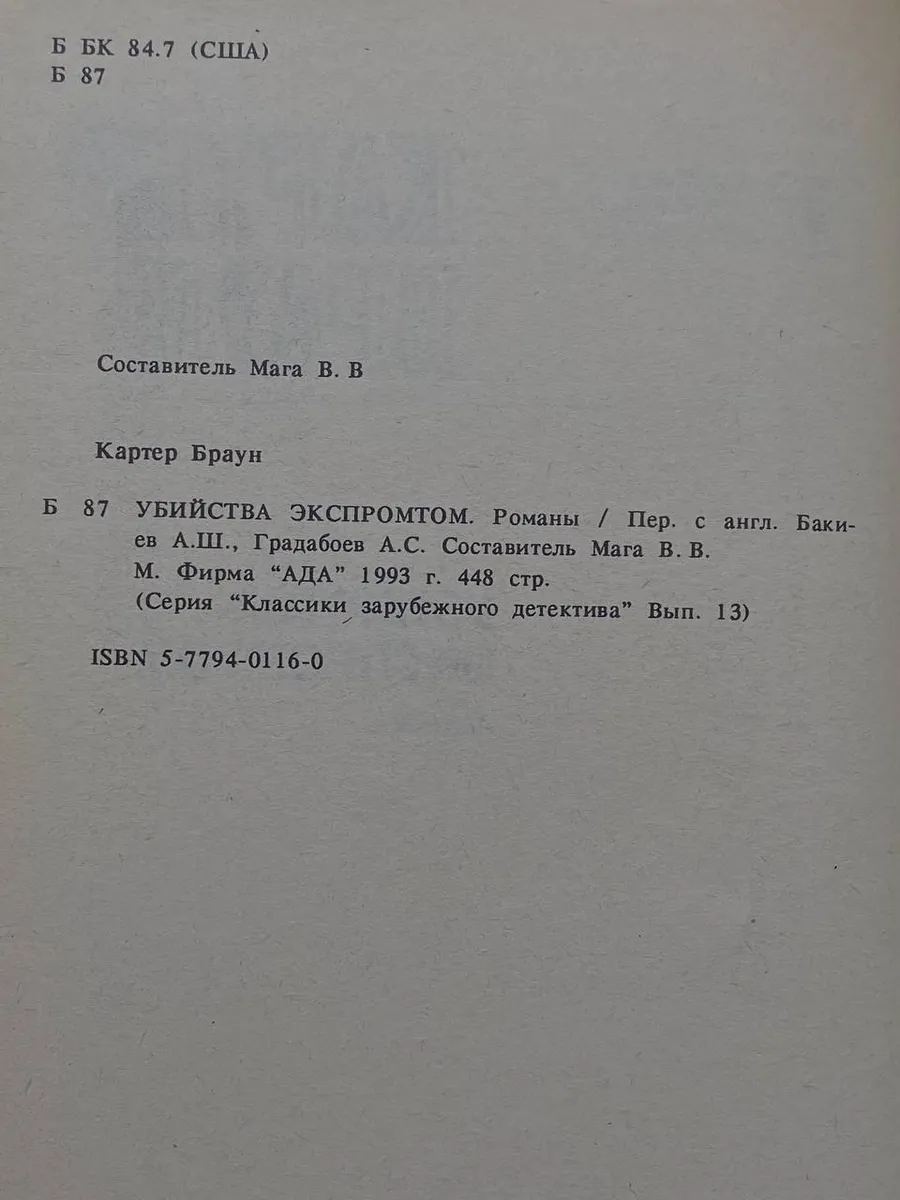 Б БК 84.7 (США)
Б 87

Составитель Мага В. В

Картер Браун

Б 87 УБИЙСТВА ЭКСПРОМТОМ. Романы / Пер. с англ. Бакиев А.Ш., Градабоев А.С. Составитель Мага В. В. М. Фирма "АДА" 1993 г. 448 стр. (Серия "Классики зарубежного детектива" Вып. 13)

ISBN 5-7794-0116-0